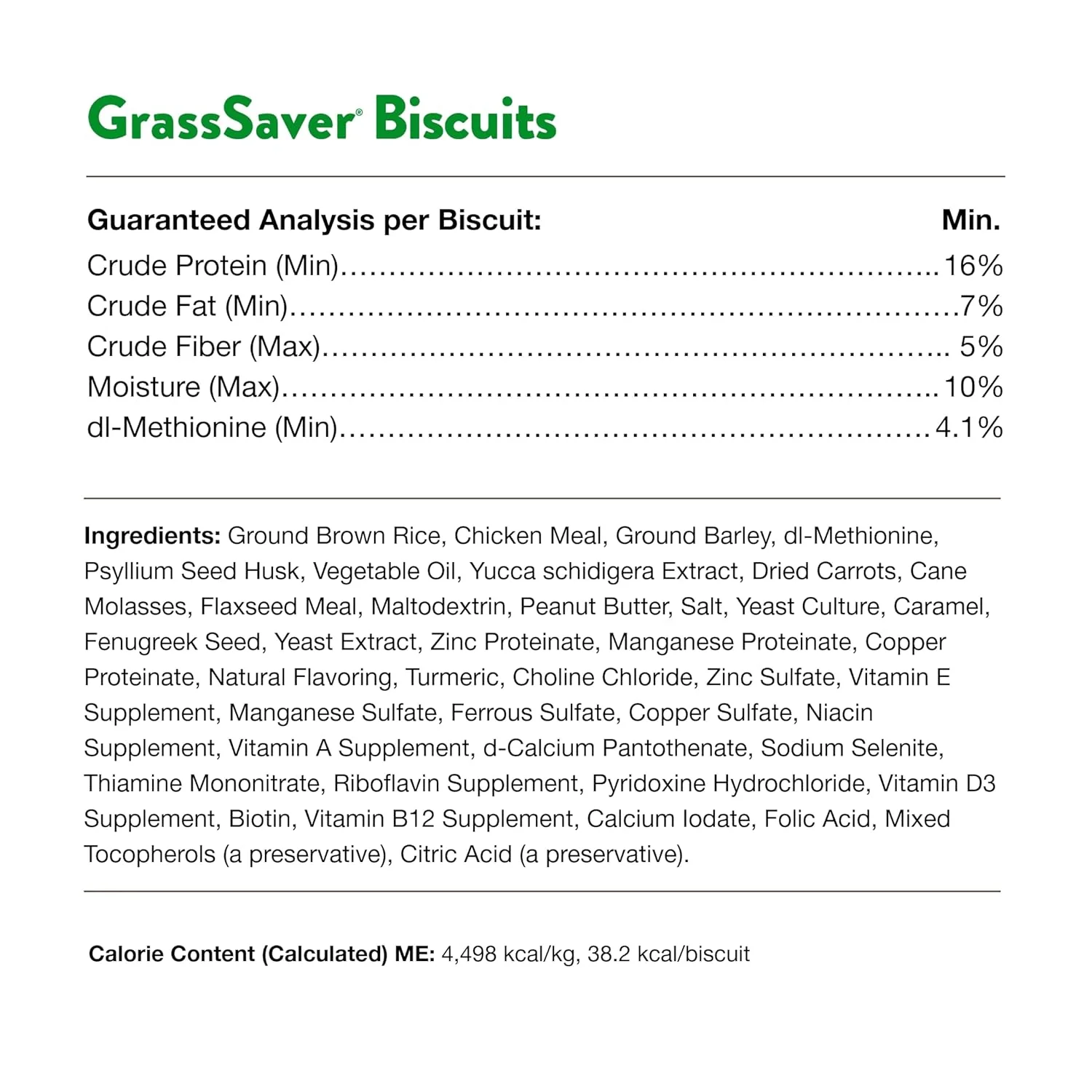 GrassSaver® Biscuits

Guaranteed Analysis per Biscuit: Min.
Crude Protein (Min) 16%
Crude Fat (Min) 7%
Crude Fiber (Max) 5%
Moisture (Max) 10%
dl-Methionine (Min) 4.1%

Ingredients: Ground Brown Rice, Chicken Meal, Ground Barley, dl-Methionine, Psyllium Seed Husk, Vegetable Oil, Yucca schidigera Extract, Dried Carrots, Cane Molasses, Flaxseed Meal, Maltodextrin, Peanut Butter, Salt, Yeast Culture, Caramel, Fenugreek Seed, Yeast Extract, Zinc Proteinate, Manganese Proteinate, Copper Proteinate, Natural Flavoring, Turmeric, Choline Chloride, Zinc Sulfate, Vitamin E Supplement, Manganese Sulfate, Ferrous Sulfate, Copper Sulfate, Niacin Supplement, Vitamin A Supplement, d-Calcium Pantothenate, Sodium Selenite, Thiamine Mononitrate, Riboflavin Supplement, Pyridoxine Hydrochloride, Vitamin D3 Supplement, Biotin, Vitamin B12 Supplement, Calcium Iodate, Folic Acid, Mixed Tocopherols (a preservative), Citric Acid (a preservative).

Calorie Content (Calculated) ME: 4,498 kcal/kg, 38.2 kcal/biscuit